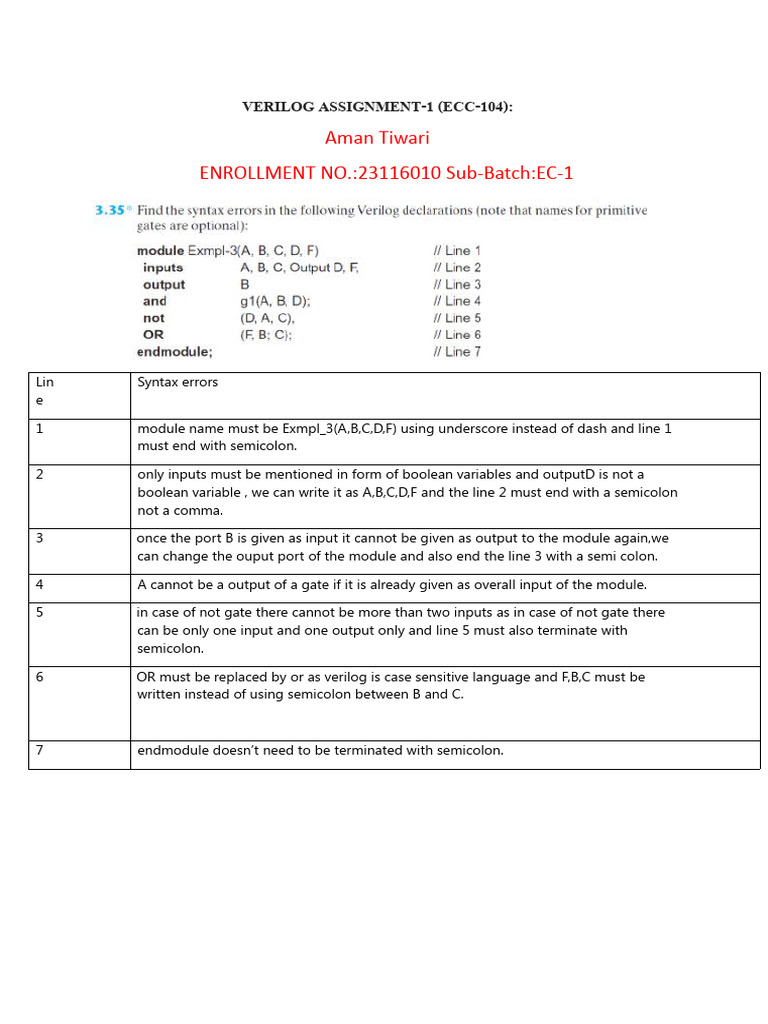 VERILOG ASSIGNMENT-1 (ECC-104):

Aman Tiwari

ENROLLMENT NO.:23116010 Sub-Batch:EC-1

3.35* Find the syntax errors in the following Verilog declarations (note that names for primitive gates are optional):

module Exmpl-3(A, B, C, D, F) // Line 1
inputs A, B, C, Output D, F, // Line 2
output B // Line 3
and g1(A, B, D); // Line 4
not (D, A, C), // Line 5
OR (F, B; C); // Line 6
endmodule; // Line 7

| Line | Syntax errors |
|---|---|
| 1 | module name must be Exmpl_3(A,B,C,D,F) using underscore instead of dash and line 1 must end with semicolon. |
| 2 | only inputs must be mentioned in form of boolean variables and outputD is not a boolean variable , we can write it as A,B,C,D,F and the line 2 must end with a semicolon not a comma. |
| 3 | once the port B is given as input it cannot be given as output to the module again,we can change the ouput port of the module and also end the line 3 with a semi colon. |
| 4 | A cannot be a output of a gate if it is already given as overall input of the module. |
| 5 | in case of not gate there cannot be more than two inputs as in case of not gate there can be only one input and one output only and line 5 must also terminate with semicolon. |
| 6 | OR must be replaced by or as verilog is case sensitive language and F,B,C must be written instead of using semicolon between B and C. |
| 7 | endmodule doesn't need to be terminated with semicolon. |